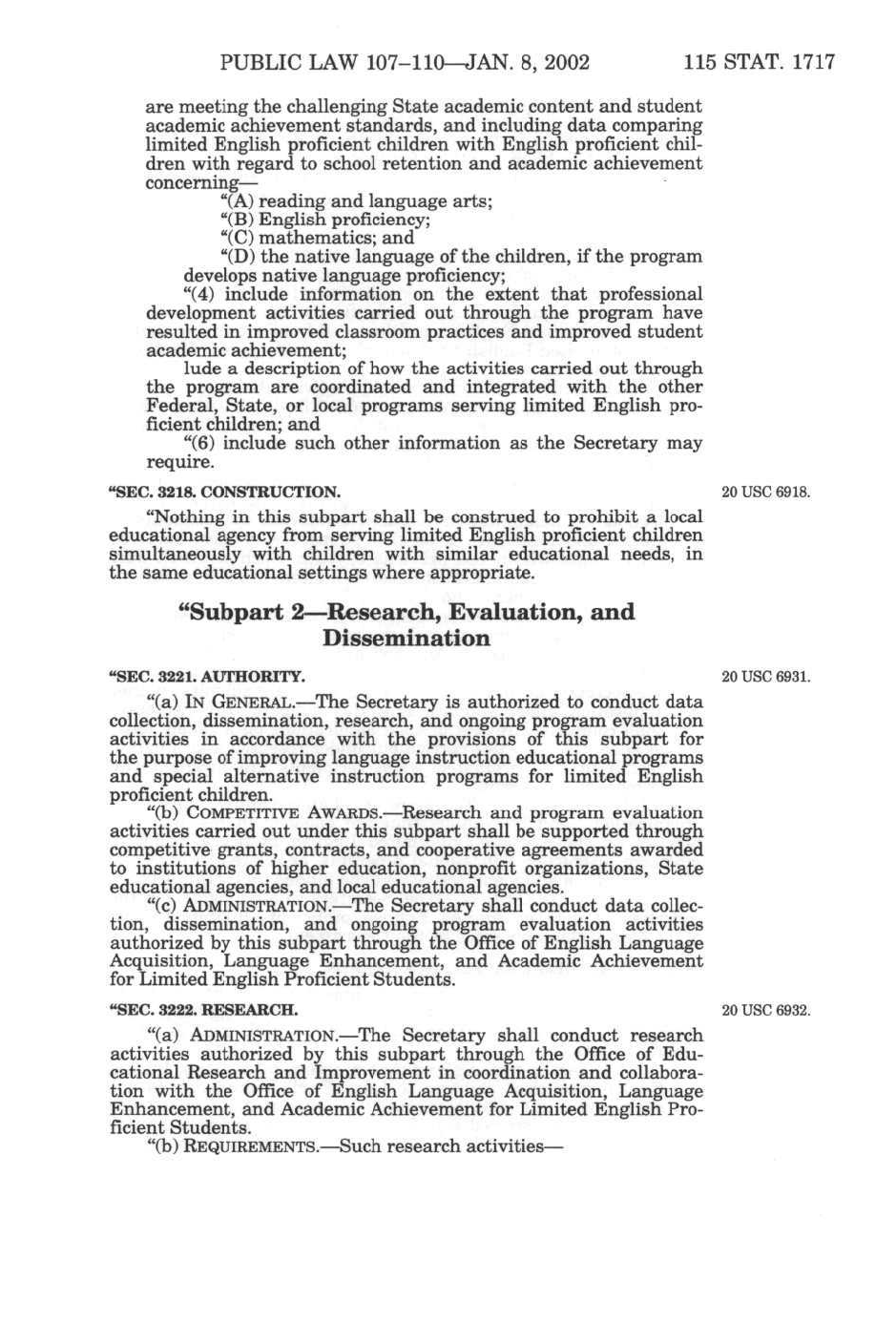 PUBLIC LAW 107–110—JAN. 8, 2002 115 STAT. 1717

are meeting the challenging State academic content and student academic achievement standards, and including data comparing limited English proficient children with English proficient children with regard to school retention and academic achievement concerning—

“(A) reading and language arts;

“(B) English proficiency;

“(C) mathematics; and

“(D) the native language of the children, if the program develops native language proficiency;

“(4) include information on the extent that professional development activities carried out through the program have resulted in improved classroom practices and improved student academic achievement;

lude a description of how the activities carried out through the program are coordinated and integrated with the other Federal, State, or local programs serving limited English proficient children; and

“(6) include such other information as the Secretary may require.

“SEC. 3218. CONSTRUCTION.

20 USC 6918.

“Nothing in this subpart shall be construed to prohibit a local educational agency from serving limited English proficient children simultaneously with children with similar educational needs, in the same educational settings where appropriate.

“Subpart 2—Research, Evaluation, and Dissemination

“SEC. 3221. AUTHORITY.

20 USC 6931.

“(a) IN GENERAL.—The Secretary is authorized to conduct data collection, dissemination, research, and ongoing program evaluation activities in accordance with the provisions of this subpart for the purpose of improving language instruction educational programs and special alternative instruction programs for limited English proficient children.

“(b) COMPETITIVE AWARDS.—Research and program evaluation activities carried out under this subpart shall be supported through competitive grants, contracts, and cooperative agreements awarded to institutions of higher education, nonprofit organizations, State educational agencies, and local educational agencies.

“(c) ADMINISTRATION.—The Secretary shall conduct data collection, dissemination, and ongoing program evaluation activities authorized by this subpart through the Office of English Language Acquisition, Language Enhancement, and Academic Achievement for Limited English Proficient Students.

“SEC. 3222. RESEARCH.

20 USC 6932.

“(a) ADMINISTRATION.—The Secretary shall conduct research activities authorized by this subpart through the Office of Educational Research and Improvement in coordination and collaboration with the Office of English Language Acquisition, Language Enhancement, and Academic Achievement for Limited English Proficient Students.

“(b) REQUIREMENTS.—Such research activities—